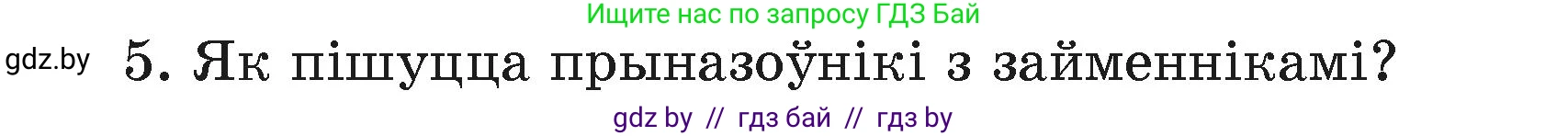 Ищите нас по запросу ГДЗ Бай

gdz.by 5. Як пішуцца прыназоўнікі з займеннікамі?

gdz by // гдз бай // гдз by